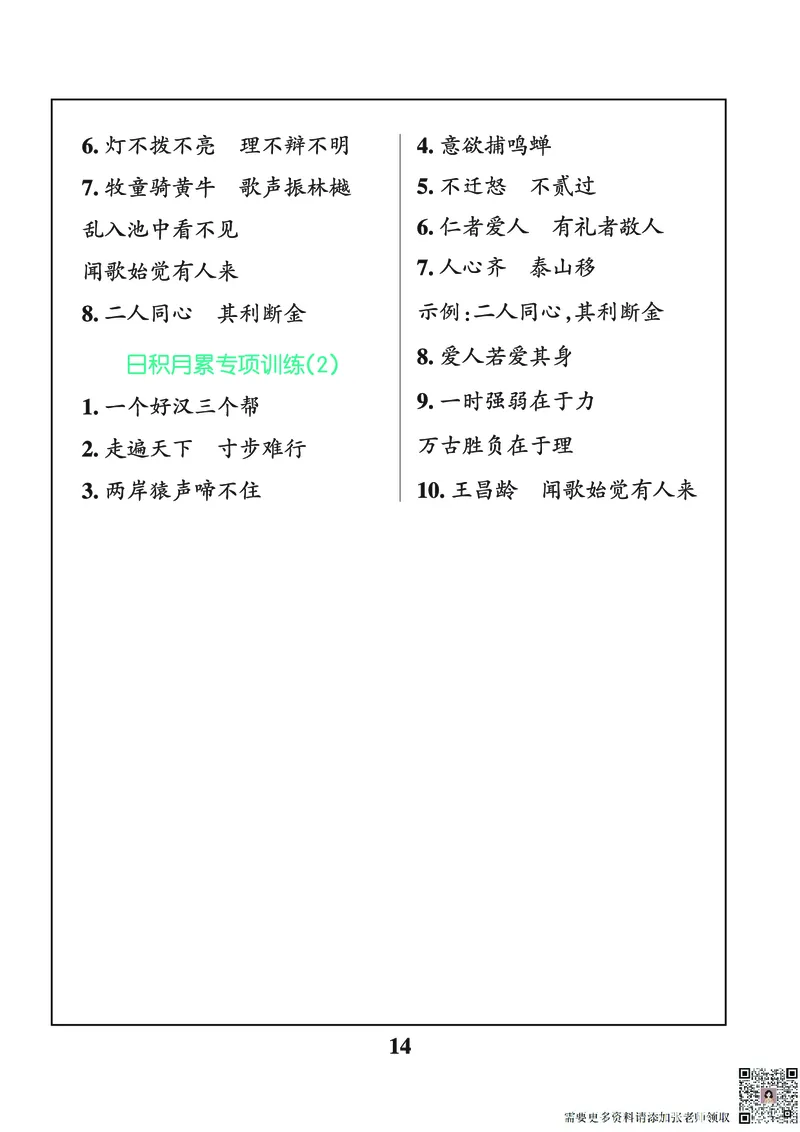 6. 灯不拨不亮　理不辩不明

7. 牧童骑黄牛　歌声振林樾

乱入池中看不见

闻歌始觉有人来

8. 二人同心　其利断金

日积月累专项训练(2)

1. 一个好汉三个帮

2. 走遍天下　寸步难行

3. 两岸猿声啼不住

4. 意欲捕鸣蝉

5. 不迁怒　不贰过

6. 仁者爱人　有礼者敬人

7. 人心齐　泰山移

示例:二人同心,其利断金

8. 爱人若爱其身

9. 一时强弱在于力

万古胜负在于理

10. 王昌龄　闻歌始觉有人来

14

需要更多资料请添加张老师领取